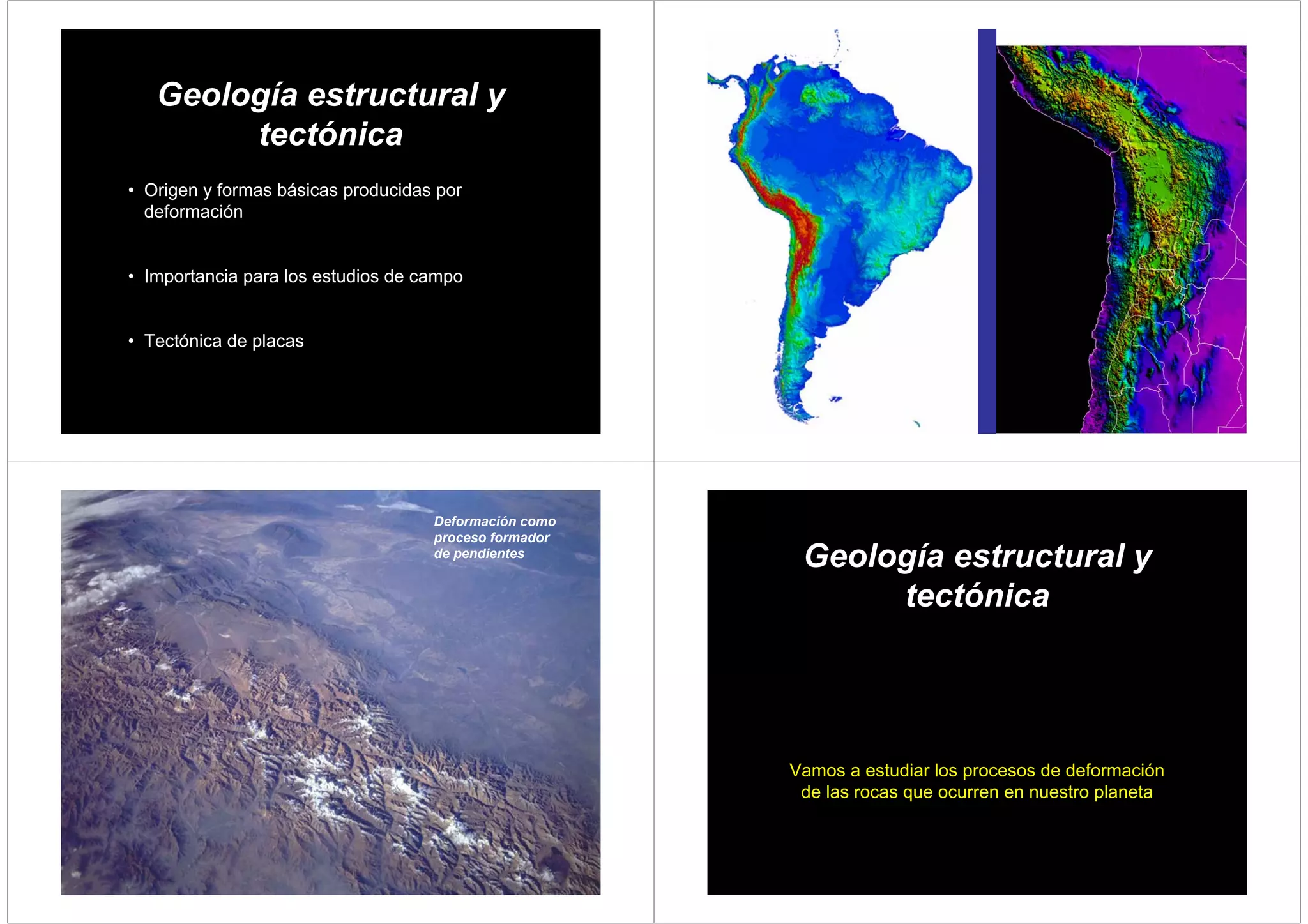 Geología estructural y tectónica

• Origen y formas básicas producidas por deformación

• Importancia para los estudios de campo

• Tectónica de placas

Deformación como proceso formador de pendientes

Geología estructural y tectónica

Vamos a estudiar los procesos de deformación de las rocas que ocurren en nuestro planeta